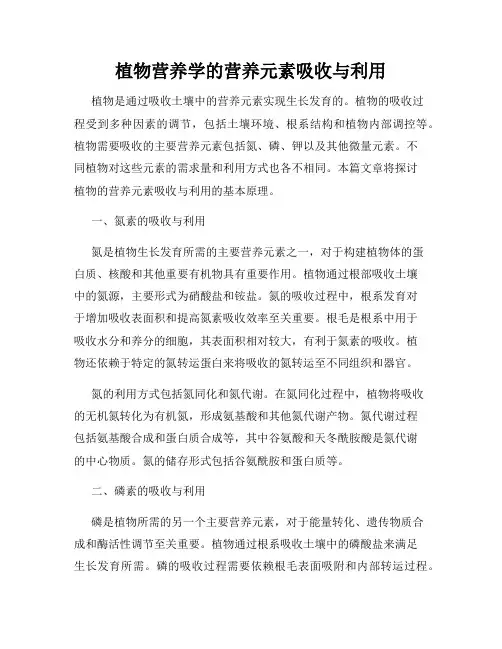 植物营养学的营养元素吸收与利用

植物是通过吸收土壤中的营养元素实现生长发育的。植物的吸收过程受到多种因素的调节，包括土壤环境、根系结构和植物内部调控等。植物需要吸收的主要营养元素包括氮、磷、钾以及其他微量元素。不同植物对这些元素的需求量和利用方式也各不相同。本篇文章将探讨植物的营养元素吸收与利用的基本原理。

一、氮素的吸收与利用

氮是植物生长发育所需的主要营养元素之一，对于构建植物体的蛋白质、核酸和其他重要有机物具有重要作用。植物通过根部吸收土壤中的氮源，主要形式为硝酸盐和铵盐。氮的吸收过程中，根系发育对于增加吸收表面积和提高氮素吸收效率至关重要。根毛是根系中用于吸收水分和养分的细胞，其表面积相对较大，有利于氮素的吸收。植物还依赖于特定的氮转运蛋白来将吸收的氮转运至不同组织和器官。

氮的利用方式包括氮同化和氮代谢。在氮同化过程中，植物将吸收的无机氮转化为有机氮，形成氨基酸和其他氮代谢产物。氮代谢过程包括氨基酸合成和蛋白质合成等，其中谷氨酸和天冬酰胺酸是氮代谢的中心物质。氮的储存形式包括谷氨酰胺和蛋白质等。

二、磷素的吸收与利用

磷是植物所需的另一个主要营养元素，对于能量转化、遗传物质合成和酶活性调节至关重要。植物通过根系吸收土壤中的磷酸盐来满足生长发育所需。磷的吸收过程需要依赖根毛表面吸附和内部转运过程。